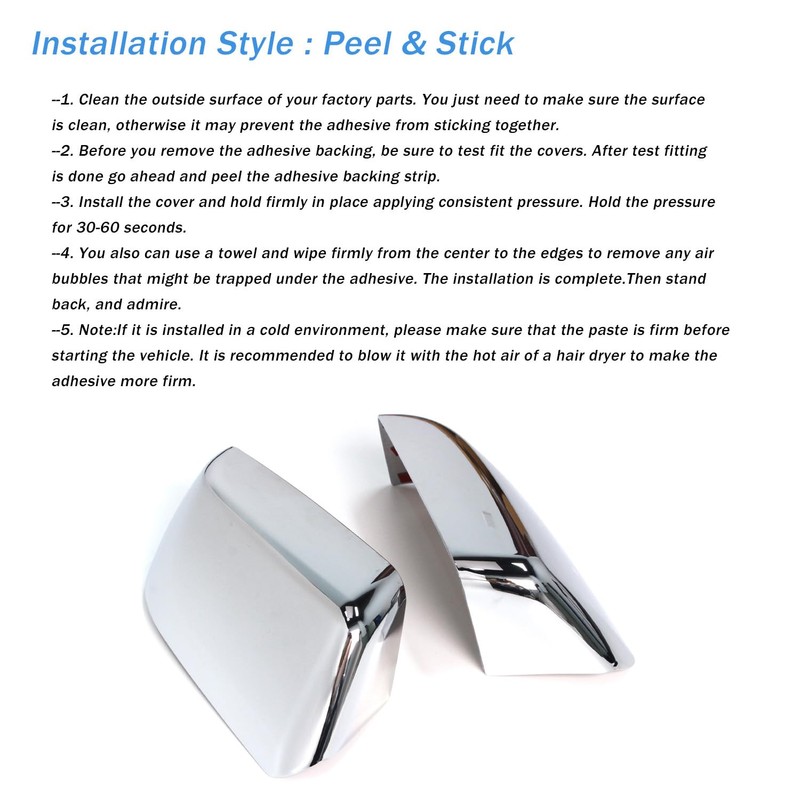 Installation Style : Peel & Stick

--1. Clean the outside surface of your factory parts. You just need to make sure the surface is clean, otherwise it may prevent the adhesive from sticking together.
--2. Before you remove the adhesive backing, be sure to test fit the covers. After test fitting is done go ahead and peel the adhesive backing strip.
--3. Install the cover and hold firmly in place applying consistent pressure. Hold the pressure for 30-60 seconds.
--4. You also can use a towel and wipe firmly from the center to the edges to remove any air bubbles that might be trapped under the adhesive. The installation is complete.Then stand back, and admire.
--5. Note:If it is installed in a cold environment, please make sure that the paste is firm before starting the vehicle. It is recommended to blow it with the hot air of a hair dryer to make the adhesive more firm.